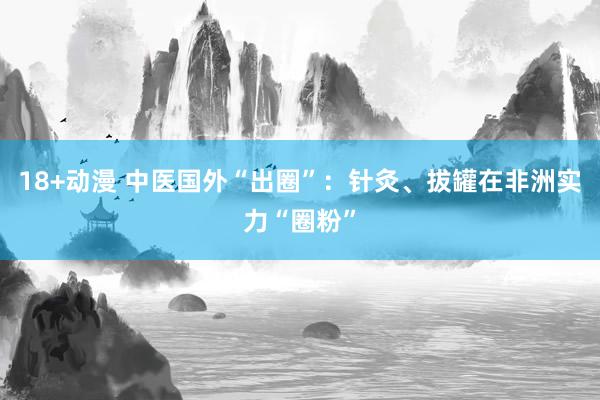 18+动漫 中医国外“出圈”：针灸、拔罐在非洲实力“圈粉”